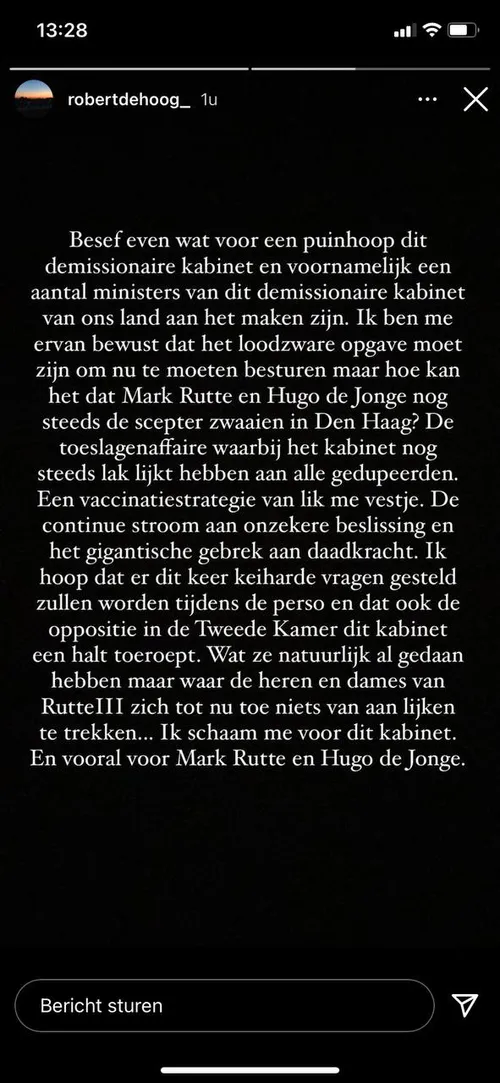 13:28

robertdehoog_ 1u

Besef even wat voor een puinhoop dit demissionaire kabinet en voornamelijk een aantal ministers van dit demissionaire kabinet van ons land aan het maken zijn. Ik ben me ervan bewust dat het loodzware opgave moet zijn om nu te moeten besturen maar hoe kan het dat Mark Rutte en Hugo de Jonge nog steeds de scepter zwaaien in Den Haag? De toeslagenaffaire waarbij het kabinet nog steeds lak lijkt hebben aan alle gedupeerden. Een vaccinatiestrategie van lik me vestje. De continue stroom aan onzekere beslissing en het gigantische gebrek aan daadkracht. Ik hoop dat er dit keer keiharde vragen gesteld zullen worden tijdens de perso en dat ook de oppositie in de Tweede Kamer dit kabinet een halt toeroept. Wat ze natuurlijk al gedaan hebben maar waar de heren en dames van RutteIII zich tot nu toe niets van aan lijken te trekken... Ik schaam me voor dit kabinet. En vooral voor Mark Rutte en Hugo de Jonge.

Bericht sturen